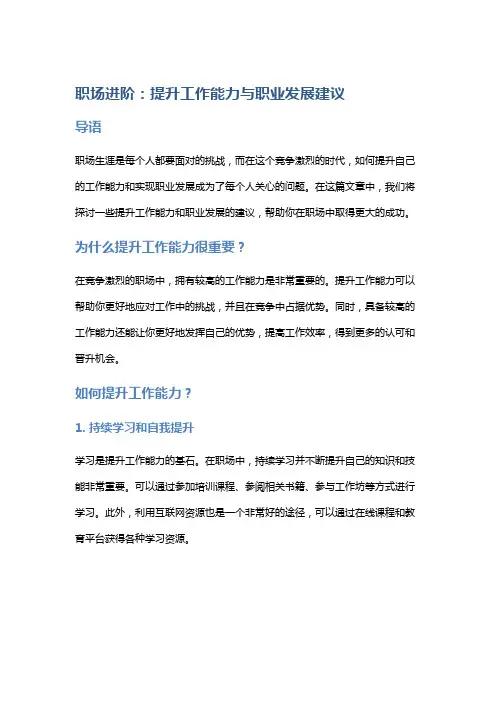 职场进阶：提升工作能力与职业发展建议

导语

职场生涯是每个人都要面对的挑战，而在这个竞争激烈的时代，如何提升自己的工作能力和实现职业发展成为了每个人关心的问题。在这篇文章中，我们将探讨一些提升工作能力和职业发展的建议，帮助你在职场中取得更大的成功。

为什么提升工作能力很重要？

在竞争激烈的职场中，拥有较高的工作能力是非常重要的。提升工作能力可以帮助你更好地应对工作中的挑战，并且在竞争中占据优势。同时，具备较高的工作能力还能让你更好地发挥自己的优势，提高工作效率，得到更多的认可和晋升机会。

如何提升工作能力？

1. 持续学习和自我提升

学习是提升工作能力的基石。在职场中，持续学习并不断提升自己的知识和技能非常重要。可以通过参加培训课程、参阅相关书籍、参与工作坊等方式进行学习。此外，利用互联网资源也是一个非常好的途径，可以通过在线课程和教育平台获得各种学习资源。